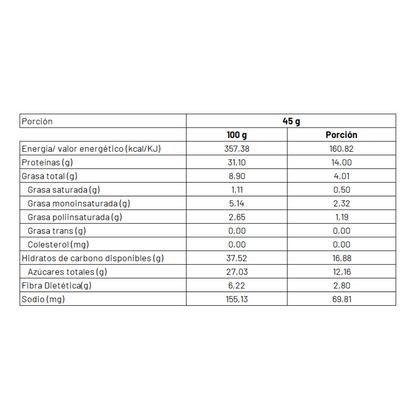 | Porción | 45 g | |
|---|---|---|
| | 100 g | Porción |
| Energía/ valor energético (kcal/KJ) | 357,38 | 160,82 |
| Proteínas (g) | 31,10 | 14,00 |
| Grasa total (g) | 8,90 | 4,01 |
| Grasa saturada (g) | 1,11 | 0,50 |
| Grasa monoinsaturada (g) | 5,14 | 2,32 |
| Grasa poliinsaturada (g) | 2,65 | 1,19 |
| Grasa trans (g) | 0,00 | 0,00 |
| Colesterol (mg) | 0,00 | 0,00 |
| Hidratos de carbono disponibles (g) | 37,52 | 16,88 |
| Azúcares totales (g) | 27,03 | 12,16 |
| Fibra Dietética(g) | 6,22 | 2,80 |
| Sodio (mg) | 155,13 | 69,81 |